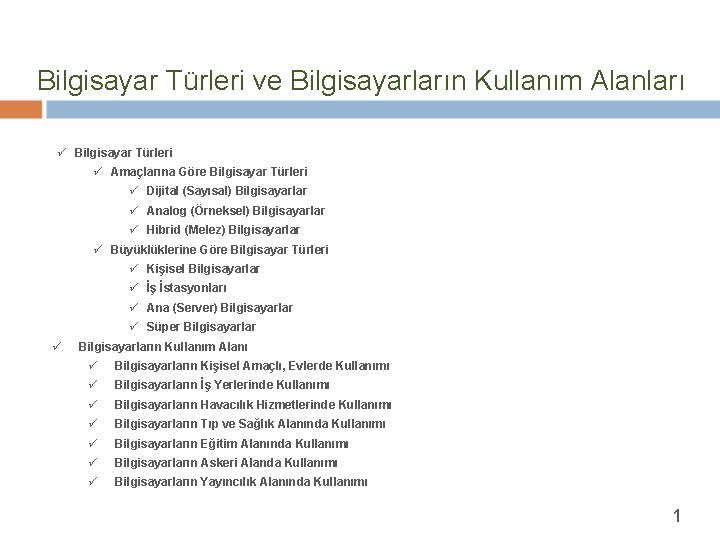 Bilgisayar Türleri ve Bilgisayarların Kullanım Alanları

✓ Bilgisayar Türleri

✓ Amaçlarına Göre Bilgisayar Türleri

✓ Dijital (Sayısal) Bilgisayarlar

✓ Analog (Örneksel) Bilgisayarlar

✓ Hibrid (Melez) Bilgisayarlar

✓ Büyüklüklerine Göre Bilgisayar Türleri

✓ Kişisel Bilgisayarlar

✓ İş İstasyonları

✓ Ana (Server) Bilgisayarlar

✓ Süper Bilgisayarlar

✓ Bilgisayarların Kullanım Alanı

✓ Bilgisayarların Kişisel Amaçlı, Evlerde Kullanımı

✓ Bilgisayarların İş Yerlerinde Kullanımı

✓ Bilgisayarların Havacılık Hizmetlerinde Kullanımı

✓ Bilgisayarların Tıp ve Sağlık Alanında Kullanımı

✓ Bilgisayarların Eğitim Alanında Kullanımı

✓ Bilgisayarların Askeri Alanda Kullanımı

✓ Bilgisayarların Yayıncılık Alanında Kullanımı

1